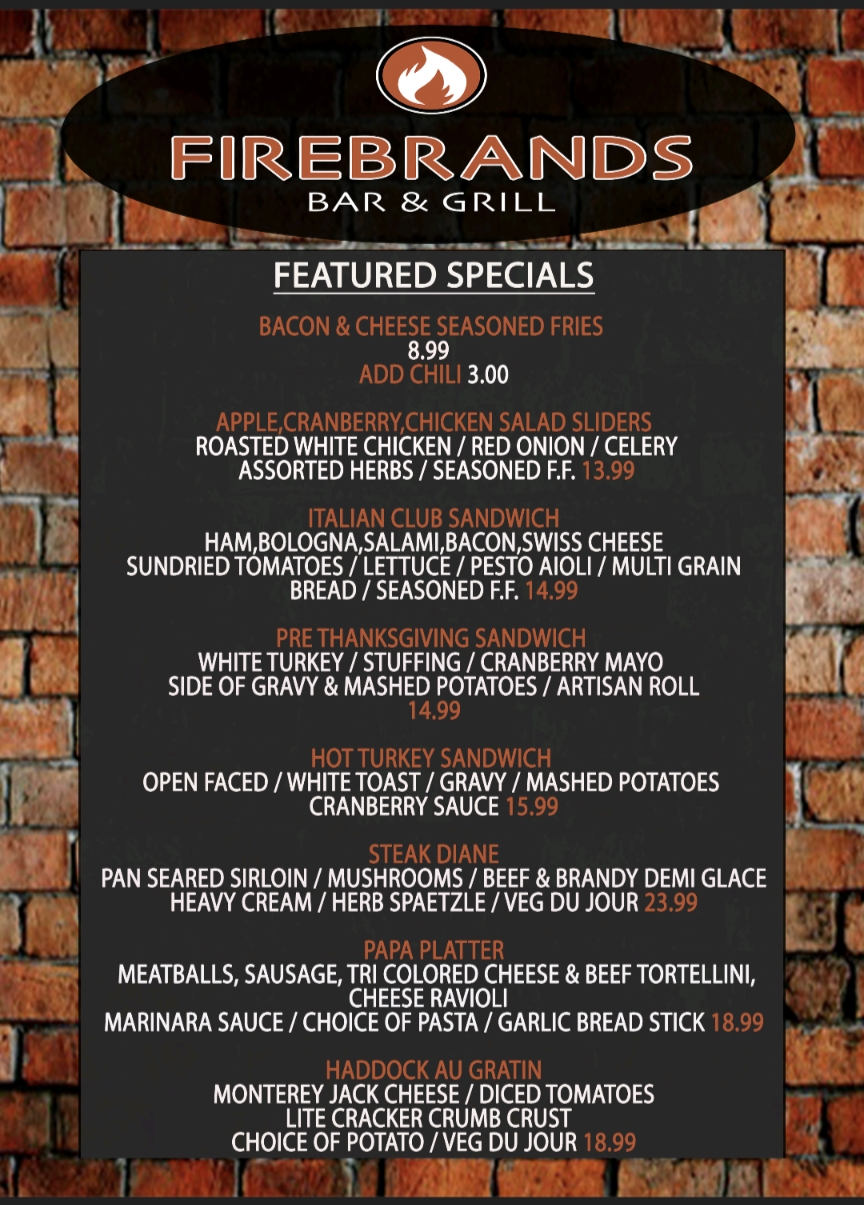 FIREBRANDS
BAR & GRILL

FEATURED SPECIALS

BACON & CHEESE SEASONED FRIES
8.99
ADD CHILI 3.00

APPLE,CRANBERRY,CHICKEN SALAD SLIDERS
ROASTED WHITE CHICKEN / RED ONION / CELERY
ASSORTED HERBS / SEASONED F.F. 13.99

ITALIAN CLUB SANDWICH
HAM,BOLOGNA,SALAMI,BACON,SWISS CHEESE
SUNDRIED TOMATOES / LETTUCE / PESTO AIOLI / MULTI GRAIN
BREAD / SEASONED F.F. 14.99

PRE THANKSGIVING SANDWICH
WHITE TURKEY / STUFFING / CRANBERRY MAYO
SIDE OF GRAVY & MASHED POTATOES / ARTISAN ROLL
14.99

HOT TURKEY SANDWICH
OPEN FACED / WHITE TOAST / GRAVY / MASHED POTATOES
CRANBERRY SAUCE 15.99

STEAK DIANE
PAN SEARED SIRLOIN / MUSHROOMS / BEEF & BRANDY DEMI GLACE
HEAVY CREAM / HERB SPAETZLE / VEG DU JOUR 23.99

PAPA PLATTER
MEATBALLS, SAUSAGE, TRI COLORED CHEESE & BEEF TORTELLINI,
CHEESE RAVIOLI
MARINARA SAUCE / CHOICE OF PASTA / GARLIC BREAD STICK 18.99

HADDOCK AU GRATIN
MONTEREY JACK CHEESE / DICED TOMATOES
LITE CRACKER CRUMB CRUST
CHOICE OF POTATO / VEG DU JOUR 18.99